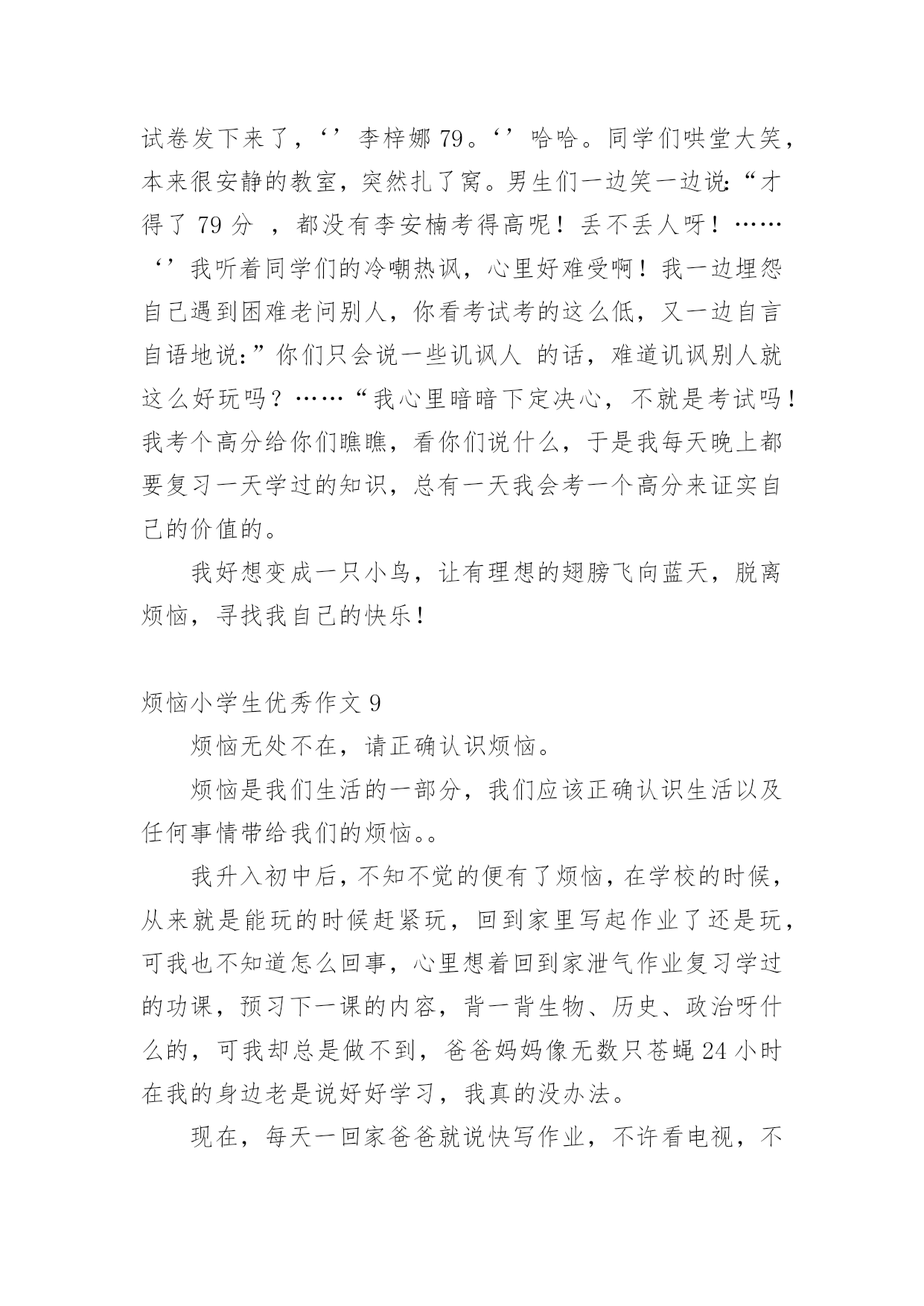 试卷发下来了，‘’李梓娜 79。‘’哈哈。同学们哄堂大笑，本来很安静的教室，突然扎了窝。男生们一边笑一边说:“才得了 79 分 ，都没有李安楠考得高呢！丢不丢人呀！……‘’我听着同学们的冷嘲热讽，心里好难受啊！我一边埋怨自己遇到困难老问别人，你看考试考的这么低，又一边自言自语地说:”你们只会说一些讥讽人 的话，难道讥讽别人就这么好玩吗？……“我心里暗暗下定决心，不就是考试吗！我考个高分给你们瞧瞧，看你们说什么，于是我每天晚上都要复习一天学过的知识，总有一天我会考一个高分来证实自己的价值的。

我好想变成一只小鸟，让有理想的翅膀飞向蓝天，脱离烦恼，寻找我自己的快乐！

烦恼小学生优秀作文 9

烦恼无处不在，请正确认识烦恼。

烦恼是我们生活的一部分，我们应该正确认识生活以及任何事情带给我们的烦恼。。

我升入初中后，不知不觉的便有了烦恼，在学校的时候，从来就是能玩的时候赶紧玩，回到家里写起作业了还是玩，可我也不知道怎么回事，心里想着回到家泄气作业复习学过的功课，预习下一课的内容，背一背生物、历史、政治呀什么的，可我却总是做不到，爸爸妈妈像无数只苍蝇 24 小时在我的身边老是说好好学习，我真的没办法。

现在，每天一回家爸爸就说快写作业，不许看电视，不